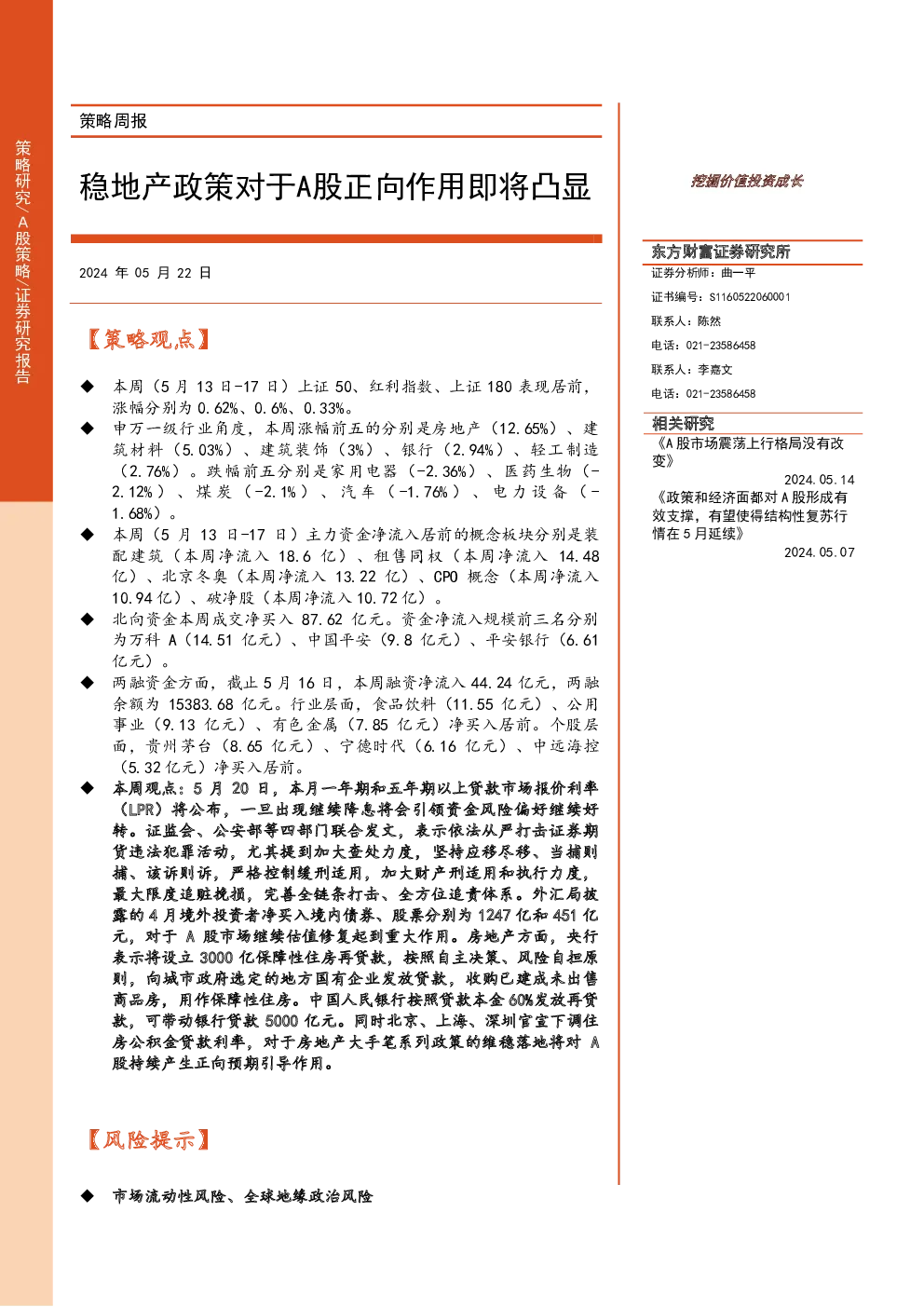 策略研究/A股策略/证券研究报告

策略周报

稳地产政策对于A股正向作用即将凸显

2024年05月22日

【策略观点】

◆ 本周（5月13日-17日）上证50、红利指数、上证180表现居前，涨幅分别为0.62%、0.6%、0.33%。

◆ 申万一级行业角度，本周涨幅前五的分别是房地产（12.65%）、建筑材料（5.03%）、建筑装饰（3%）、银行（2.94%）、轻工制造（2.76%）。跌幅前五分别是家用电器（-2.36%）、医药生物（-2.12%）、煤炭（-2.1%）、汽车（-1.76%）、电力设备（-1.68%）。

◆ 本周（5月13日-17日）主力资金净流入居前的概念板块分别是装配建筑（本周净流入18.6亿）、租售同权（本周净流入14.48亿）、北京冬奥（本周净流入13.22亿）、CPO概念（本周净流入10.94亿）、破净股（本周净流入10.72亿）。

◆ 北向资金本周成交净买入87.62亿元。资金净流入规模前三名分别为万科A（14.51亿元）、中国平安（9.8亿元）、平安银行（6.61亿元）。

◆ 两融资金方面，截止5月16日，本周融资净流入44.24亿元，两融余额为15383.68亿元。行业层面，食品饮料（11.55亿元）、公用事业（9.13亿元）、有色金属（7.85亿元）净买入居前。个股层面，贵州茅台（8.65亿元）、宁德时代（6.16亿元）、中远海控（5.32亿元）净买入居前。

◆ 本周观点：5月20日，本月一年期和五年期以上贷款市场报价利率（LPR）将公布，一旦出现继续降息将会引领资金风险偏好继续好转。证监会、公安部等四部门联合发文，表示依法从严打击证券期货违法犯罪活动，尤其提到加大查处力度，坚持应移尽移、当捕则捕、该诉则诉，严格控制缓刑适用，加大财产刑适用和执行力度，最大限度追赃挽损，完善全链条打击、全方位追责体系。外汇局披露的4月境外投资者净买入境内债券、股票分别为1247亿和451亿元，对于A股市场继续估值修复起到重大作用。房地产方面，央行表示将设立3000亿保障性住房再贷款，按照自主决策、风险自担原则，向城市政府选定的地方国有企业发放贷款，收购已建成未出售商品房，用作保障性住房。中国人民银行按照贷款本金60%发放再贷款，可带动银行贷款5000亿元。同时北京、上海、深圳官宣下调住房公积金贷款利率，对于房地产大手笔系列政策的维稳落地将对A股持续产生正向预期引导作用。

【风险提示】

◆ 市场流动性风险、全球地缘政治风险

挖掘价值投资成长

东方财富证券研究所

证券分析师：曲一平

证书编号：S1160522060001

联系人：陈然

电话：021-23586458

联系人：李嘉文

电话：021-23586458

相关研究

《A股市场震荡上行格局没有改变》

2024.05.14

《政策和经济面都对A股形成有效支撑，有望使得结构性复苏行情在5月延续》

2024.05.07